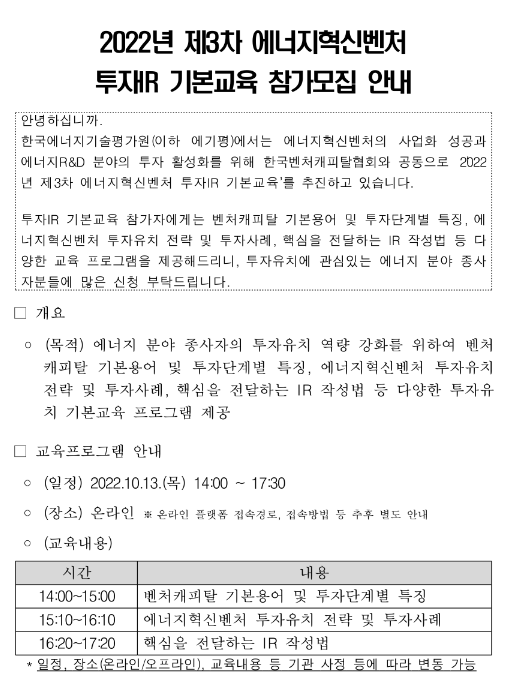 2022년 제3차 에너지혁신벤처 투자IR 기본교육 참가모집 안내

안녕하십니까.
한국에너지기술평가원(이하 에기평)에서는 에너지혁신벤처의 사업화 성공과 에너지R&D 분야의 투자 활성화를 위해 한국벤처캐피탈협회와 공동으로 2022년 제3차 에너지혁신벤처 투자IR 기본교육'를 추진하고 있습니다.

투자IR 기본교육 참가자에게는 벤처캐피탈 기본용어 및 투자단계별 특징, 에너지혁신벤처 투자유치 전략 및 투자사례, 핵심을 전달하는 IR 작성법 등 다양한 교육 프로그램을 제공해드리니, 투자유치에 관심있는 에너지 분야 종사자분들에 많은 신청 부탁드립니다.

□ 개요

○ (목적) 에너지 분야 종사자의 투자유치 역량 강화를 위하여 벤처캐피탈 기본용어 및 투자단계별 특징, 에너지혁신벤처 투자유치 전략 및 투자사례, 핵심을 전달하는 IR 작성법 등 다양한 투자유치 기본교육 프로그램 제공

□ 교육프로그램 안내

○ (일정) 2022.10.13.(목) 14:00 ~ 17:30

○ (장소) 온라인 ※ 온라인 플랫폼 접속경로, 접속방법 등 추후 별도 안내

○ (교육내용)

| 시간 | 내용 |
|---|---|
| 14:00~15:00 | 벤처캐피탈 기본용어 및 투자단계별 특징 |
| 15:10~16:10 | 에너지혁신벤처 투자유치 전략 및 투자사례 |
| 16:20~17:20 | 핵심을 전달하는 IR 작성법 |

* 일정, 장소(온라인/오프라인), 교육내용 등 기관 사정 등에 따라 변동 가능